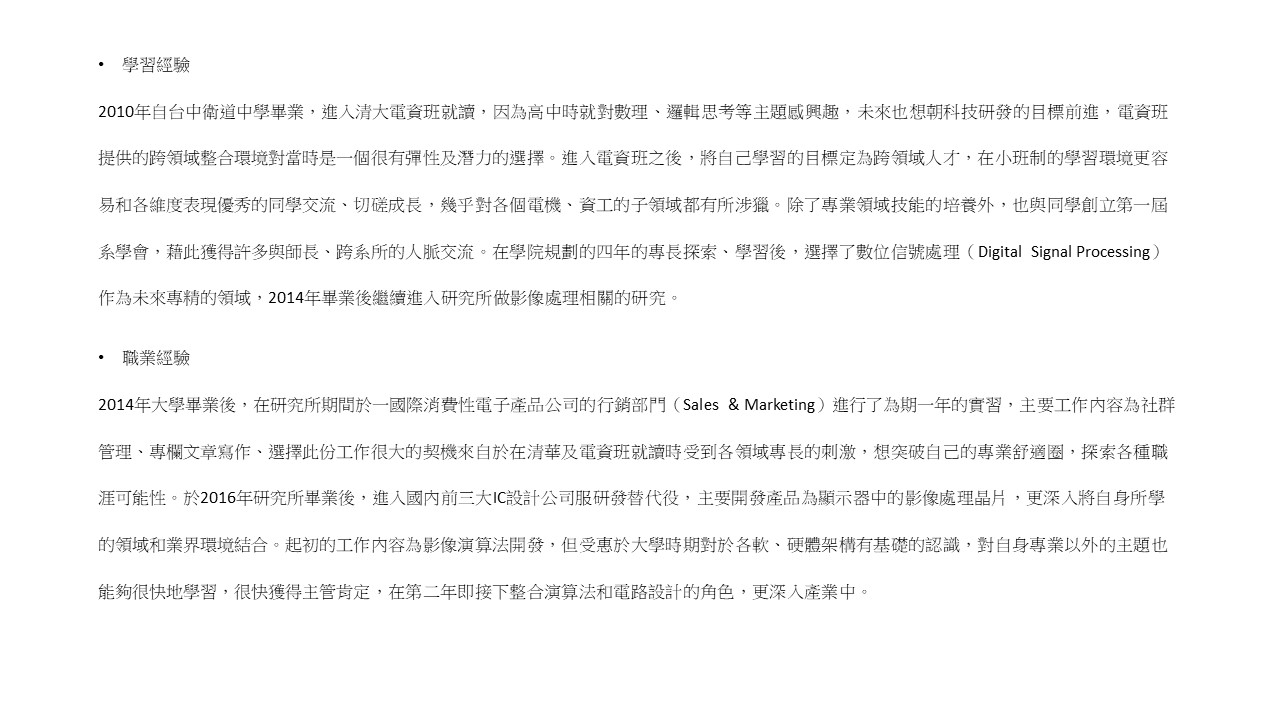 • 學習經驗

2010年自台中衛道中學畢業，進入清大電資班就讀，因為高中時就對數理、邏輯思考等主題感興趣，未來也想朝科技研發的目標前進，電資班提供的跨領域整合環境對當時是一個很有彈性及潛力的選擇。進入電資班之後，將自己學習的目標定為跨領域人才，在小班制的學習環境更容易和各維度表現優秀的同學交流、切磋成長，幾乎對各個電機、資工的子領域都有所涉獵。除了專業領域技能的培養外，也與同學創立第一屆系學會，藉此獲得許多與師長、跨系所的人脈交流。在學院規劃的四年的專長探索、學習後，選擇了數位信號處理（Digital Signal Processing）作為未來專精的領域，2014年畢業後繼續進入研究所做影像處理相關的研究。

• 職業經驗

2014年大學畢業後，在研究所期間於一國際消費性電子產品公司的行銷部門（Sales & Marketing）進行了為期一年的實習，主要工作內容為社群管理、專欄文章寫作、選擇此份工作很大的契機來自於在清華及電資班就讀時受到各領域專長的刺激，想突破自己的專業舒適圈，探索各種職涯可能性。於2016年研究所畢業後，進入國內前三大IC設計公司服研發替代役，主要開發產品為顯示器中的影像處理晶片，更深入將自身所學的領域和業界環境結合。起初的工作內容為影像演算法開發，但受惠於大學時期對於各軟、硬體架構有基礎的認識，對自身專業以外的主題也能夠很快地學習，很快獲得主管肯定，在第二年即接下整合演算法和電路設計的角色，更深入產業中。